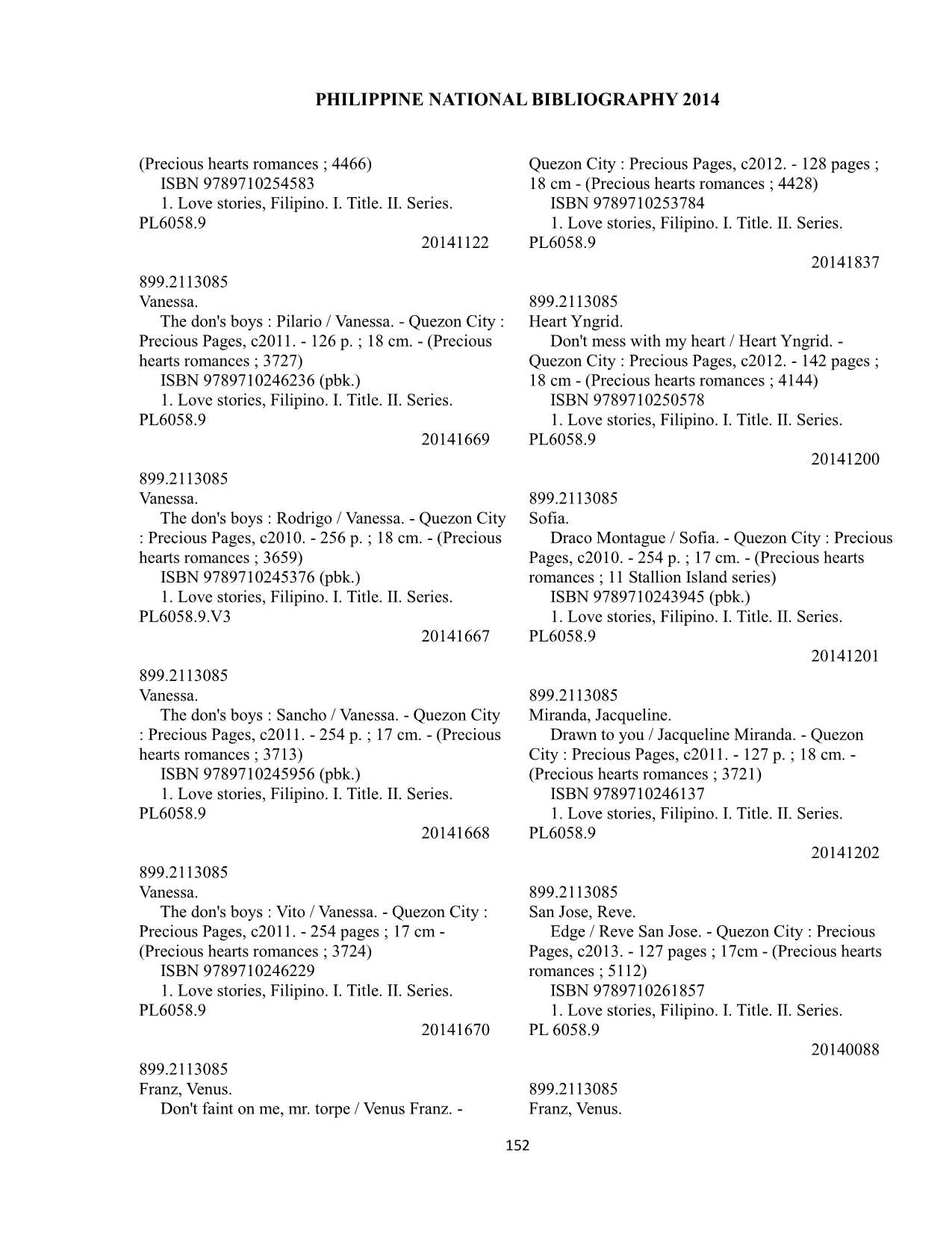 PHILIPPINE NATIONAL BIBLIOGRAPHY 2014

(Precious hearts romances ; 4466)
ISBN 9789710254583
1. Love stories, Filipino. I. Title. II. Series.
PL6058.9
20141122

899.2113085
Vanessa.
The don's boys : Pilario / Vanessa. - Quezon City : Precious Pages, c2011. - 126 p. ; 18 cm. - (Precious hearts romances ; 3727)
ISBN 9789710246236 (pbk.)
1. Love stories, Filipino. I. Title. II. Series.
PL6058.9
20141669

899.2113085
Vanessa.
The don's boys : Rodrigo / Vanessa. - Quezon City : Precious Pages, c2010. - 256 p. ; 18 cm. - (Precious hearts romances ; 3659)
ISBN 9789710245376 (pbk.)
1. Love stories, Filipino. I. Title. II. Series.
PL6058.9.V3
20141667

899.2113085
Vanessa.
The don's boys : Sancho / Vanessa. - Quezon City : Precious Pages, c2011. - 254 p. ; 17 cm. - (Precious hearts romances ; 3713)
ISBN 9789710245956 (pbk.)
1. Love stories, Filipino. I. Title. II. Series.
PL6058.9
20141668

899.2113085
Vanessa.
The don's boys : Vito / Vanessa. - Quezon City : Precious Pages, c2011. - 254 pages ; 17 cm - (Precious hearts romances ; 3724)
ISBN 9789710246229
1. Love stories, Filipino. I. Title. II. Series.
PL6058.9
20141670

899.2113085
Franz, Venus.
Don't faint on me, mr. torpe / Venus Franz. - Quezon City : Precious Pages, c2012. - 128 pages ; 18 cm - (Precious hearts romances ; 4428)
ISBN 9789710253784
1. Love stories, Filipino. I. Title. II. Series.
PL6058.9
20141837

899.2113085
Heart Yngrid.
Don't mess with my heart / Heart Yngrid. - Quezon City : Precious Pages, c2012. - 142 pages ; 18 cm - (Precious hearts romances ; 4144)
ISBN 9789710250578
1. Love stories, Filipino. I. Title. II. Series.
PL6058.9
20141200

899.2113085
Sofia.
Draco Montague / Sofia. - Quezon City : Precious Pages, c2010. - 254 p. ; 17 cm. - (Precious hearts romances ; 11 Stallion Island series)
ISBN 9789710243945 (pbk.)
1. Love stories, Filipino. I. Title. II. Series.
PL6058.9
20141201

899.2113085
Miranda, Jacqueline.
Drawn to you / Jacqueline Miranda. - Quezon City : Precious Pages, c2011. - 127 p. ; 18 cm. - (Precious hearts romances ; 3721)
ISBN 9789710246137
1. Love stories, Filipino. I. Title. II. Series.
PL6058.9
20141202

899.2113085
San Jose, Reve.
Edge / Reve San Jose. - Quezon City : Precious Pages, c2013. - 127 pages ; 17cm - (Precious hearts romances ; 5112)
ISBN 9789710261857
1. Love stories, Filipino. I. Title. II. Series.
PL 6058.9
20140088

899.2113085
Franz, Venus.

152